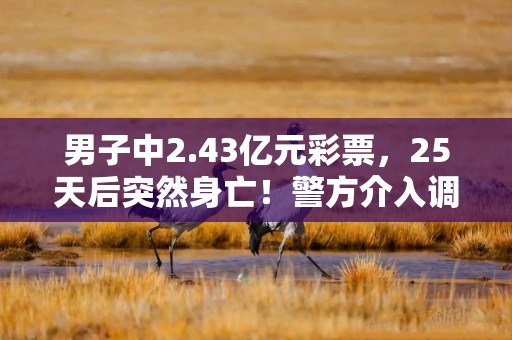 男子中2.43亿元彩票，25天后突然身亡！警方介入调